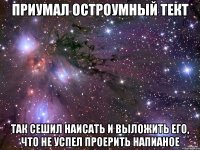 ПРИУМАЛ ОСТРОУМНЫЙ ТЕКТ

ТАК СЕШИЛ НАИСАТЬ И ВЫЛОЖИТЬ ЕГО, ЧТО НЕ УСПЕЛ ПРОЕРИТЬ НАПИАНОЕ